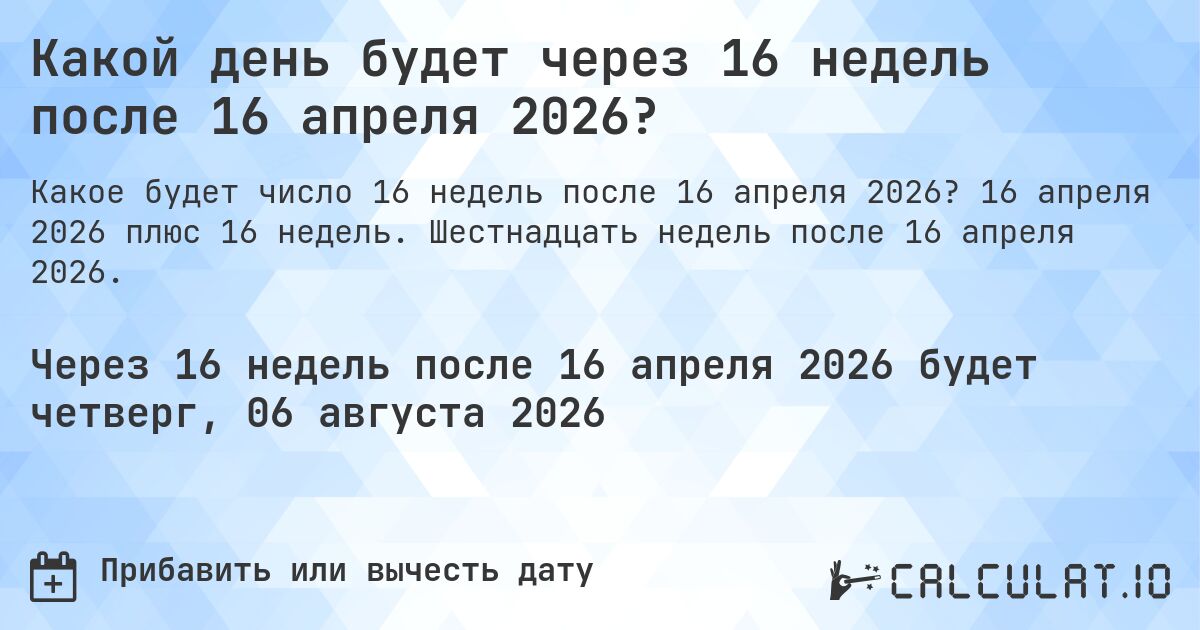 Какой день будет через 16 недель после 16 апреля 2026?

Какое будет число 16 недель после 16 апреля 2026? 16 апреля 2026 плюс 16 недель. Шестнадцать недель после 16 апреля 2026.

Через 16 недель после 16 апреля 2026 будет четверг, 06 августа 2026

Прибавить или вычесть дату

CALCULAT.IO